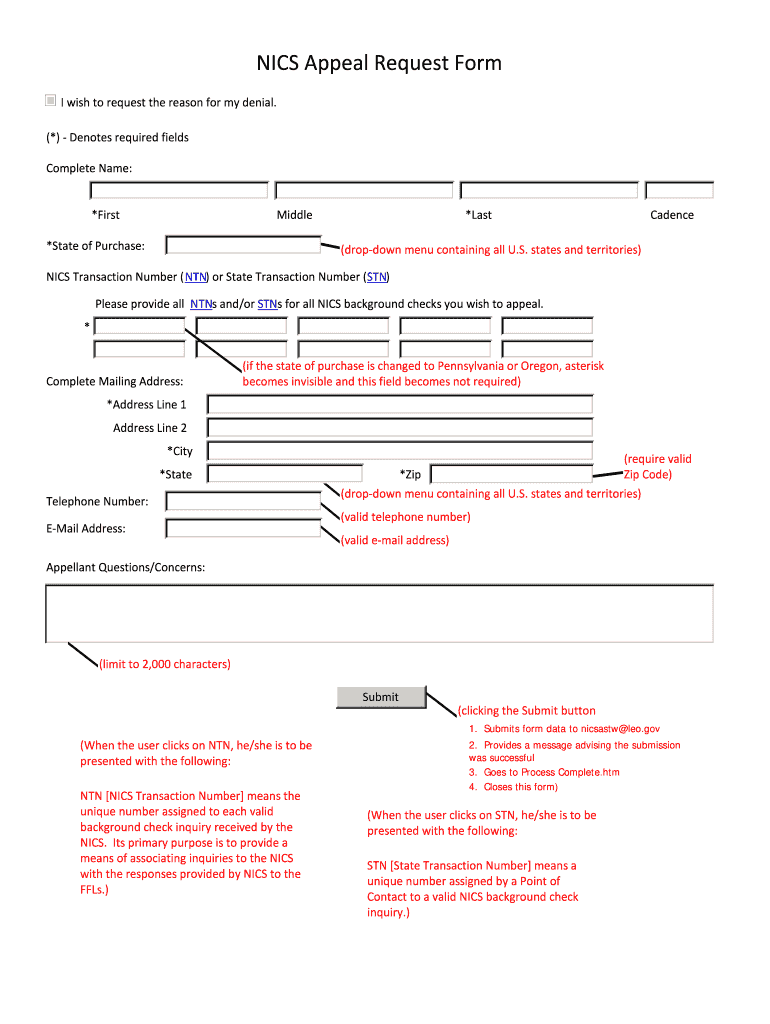 NICS Appeal Request Form

I wish to request the reason for my denial.

(*) - Denotes required fields

Complete Name:

*First Middle *Last Cadence

*State of Purchase: (drop-down menu containing all U.S. states and territories)

NICS Transaction Number (NTN) or State Transaction Number (STN)

Please provide all NTNs and/or STNs for all NICS background checks you wish to appeal.

*

(if the state of purchase is changed to Pennsylvania or Oregon, asterisk becomes invisible and this field becomes not required)

Complete Mailing Address:

*Address Line 1

Address Line 2

*City

*State *Zip (require valid Zip Code)

(drop-down menu containing all U.S. states and territories)

Telephone Number: (valid telephone number)

E-Mail Address: (valid e-mail address)

Appellant Questions/Concerns:

(limit to 2,000 characters)

Submit

(clicking the Submit button

1. Submits form data to nicsastw@leo.gov
2. Provides a message advising the submission was successful
3. Goes to Process Complete.htm
4. Closes this form)

(When the user clicks on NTN, he/she is to be presented with the following:

NTN [NICS Transaction Number] means the unique number assigned to each valid background check inquiry received by the NICS. Its primary purpose is to provide a means of associating inquiries to the NICS with the responses provided by NICS to the FFLs.)

(When the user clicks on STN, he/she is to be presented with the following:

STN [State Transaction Number] means a unique number assigned by a Point of Contact to a valid NICS background check inquiry.)